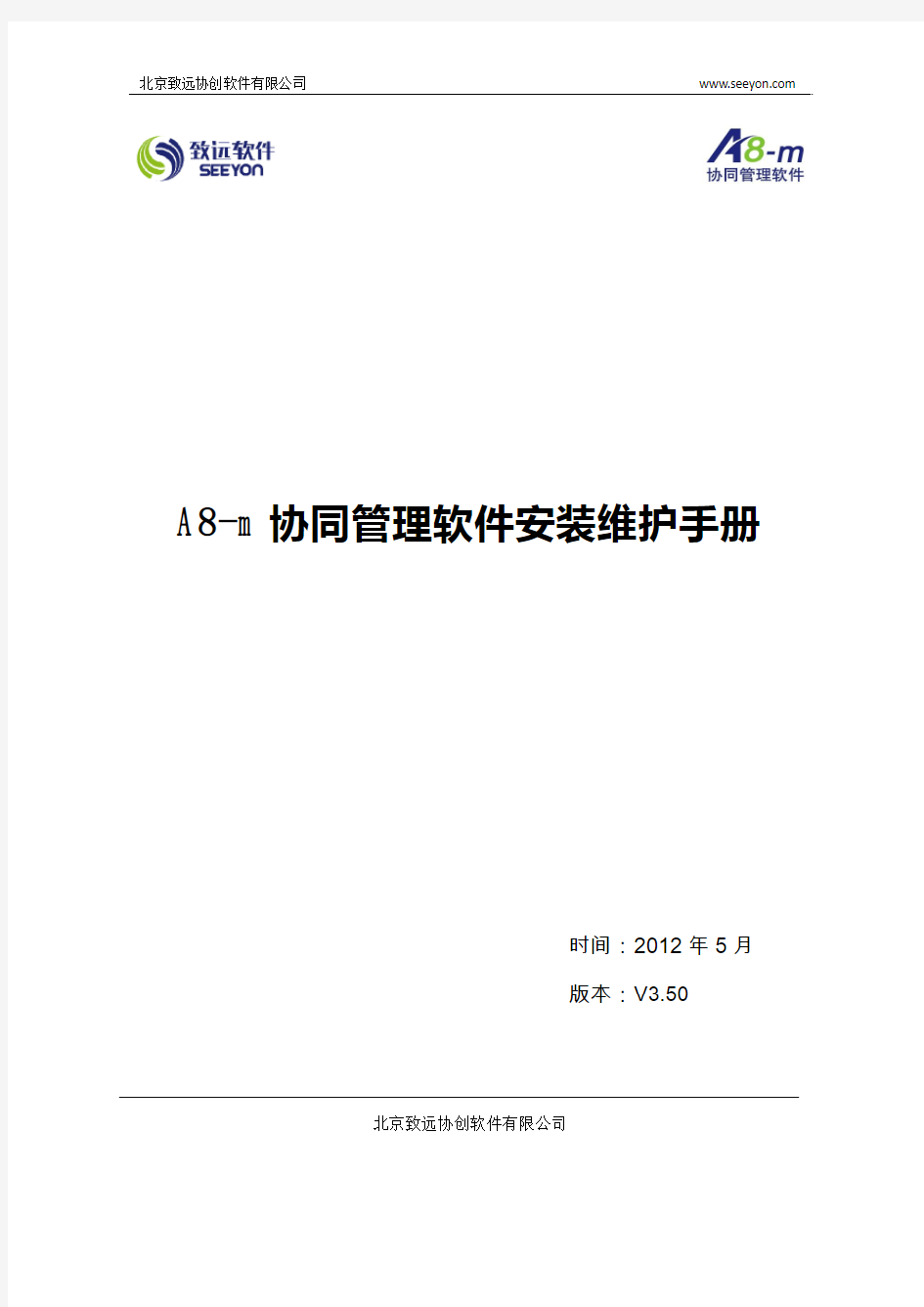 北京致远协创软件有限公司 www.seeyon.com

致远软件
SEEYON

A8-m
协同管理软件

A8-m 协同管理软件安装维护手册

时间：2012 年 5 月

版本：V3.50

北京致远协创软件有限公司